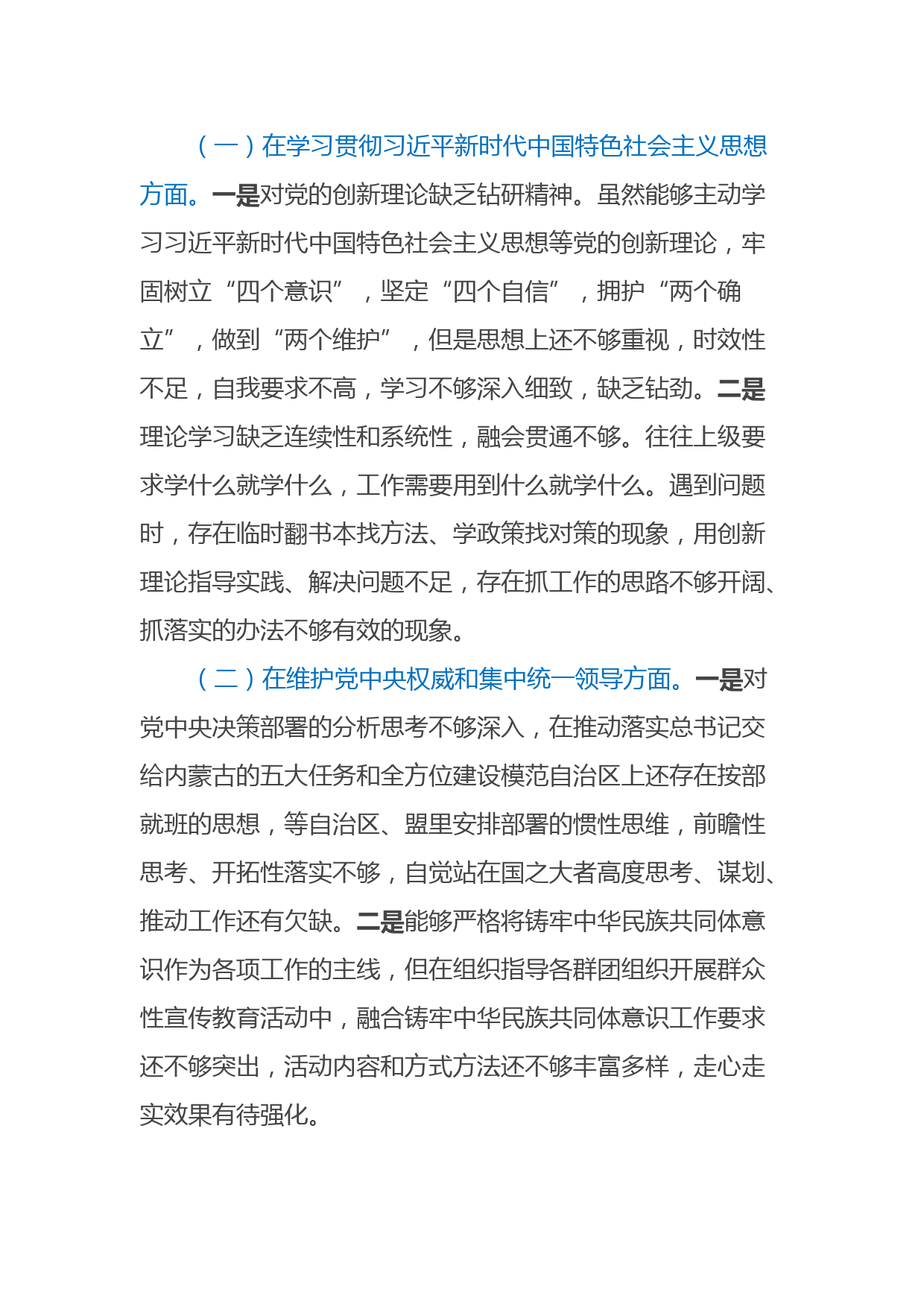 （一）在学习贯彻习近平新时代中国特色社会主义思想方面。一是对党的创新理论缺乏钻研精神。虽然能够主动学习习近平新时代中国特色社会主义思想等党的创新理论，牢固树立“四个意识”，坚定“四个自信”，拥护“两个确立”，做到“两个维护”，但是思想上还不够重视，时效性不足，自我要求不高，学习不够深入细致，缺乏钻劲。二是理论学习缺乏连续性和系统性，融会贯通不够。往往上级要求学什么就学什么，工作需要用到什么就学什么。遇到问题时，存在临时翻书本找方法、学政策找对策的现象，用创新理论指导实践、解决问题不足，存在抓工作的思路不够开阔、抓落实的办法不够有效的现象。

（二）在维护党中央权威和集中统一领导方面。一是对党中央决策部署的分析思考不够深入，在推动落实总书记交给内蒙古的五大任务和全方位建设模范自治区上还存在按部就班的思想，等自治区、盟里安排部署的惯性思维，前瞻性思考、开拓性落实不够，自觉站在国之大者高度思考、谋划、推动工作还有欠缺。二是能够严格将铸牢中华民族共同体意识作为各项工作的主线，但在组织指导各群团组织开展群众性宣传教育活动中，融合铸牢中华民族共同体意识工作要求还不够突出，活动内容和方式方法还不够丰富多样，走心走实效果有待强化。